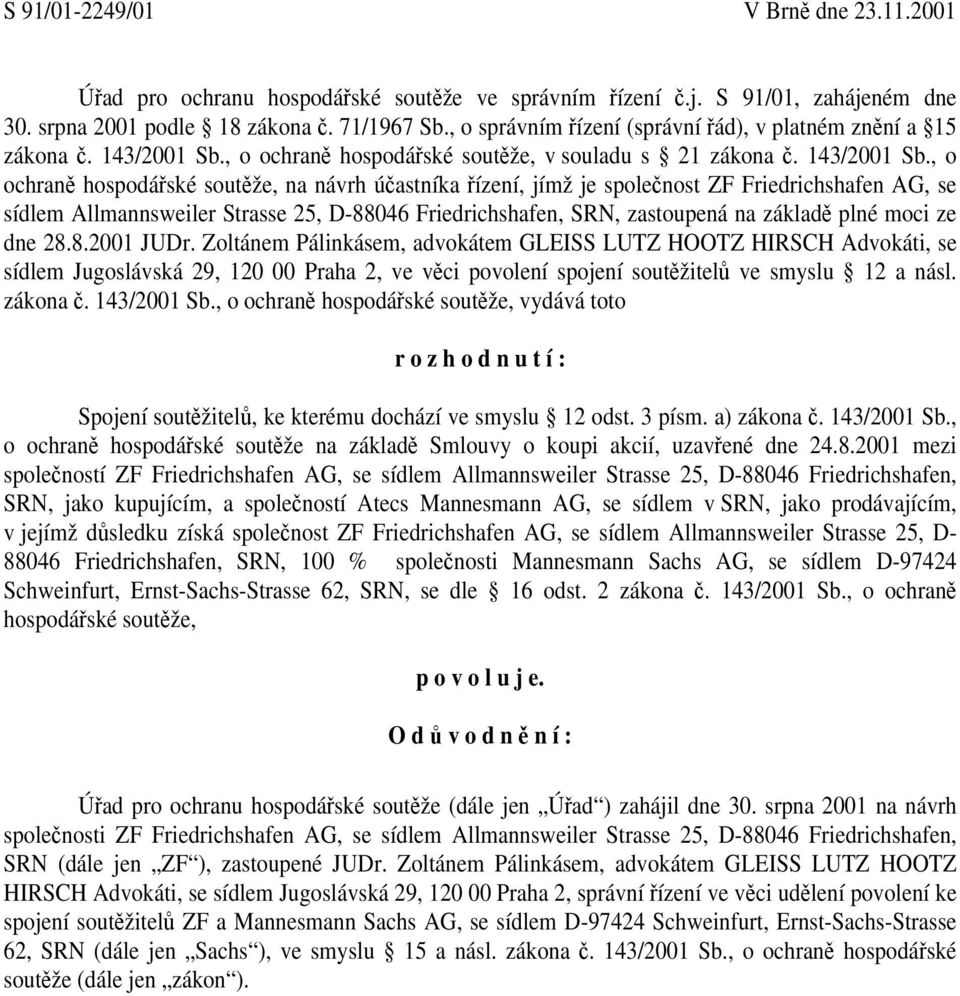 S 91/01-2249/01 V Brně dne 23.11.2001

Úřad pro ochranu hospodářské soutěže ve správním řízení č.j. S 91/01, zahájeném dne 30. srpna 2001 podle § 18 zákona č. 71/1967 Sb., o správním řízení (správní řád), v platném znění a §15 zákona č. 143/2001 Sb., o ochraně hospodářské soutěže, v souladu s § 21 zákona č. 143/2001 Sb., o ochraně hospodářské soutěže, na návrh účastníka řízení, jímž je společnost ZF Friedrichshafen AG, se sídlem Allmannsweiler Strasse 25, D-88046 Friedrichshafen, SRN, zastoupená na základě plné moci ze dne 28.8.2001 JUDr. Zoltánem Pálinkásem, advokátem GLEISS LUTZ HOOTZ HIRSCH Advokáti, se sídlem Jugoslávská 29, 120 00 Praha 2, ve věci povolení spojení soutěžitelů ve smyslu § 12 a násl. zákona č. 143/2001 Sb., o ochraně hospodářské soutěže, vydává toto

r o z h o d n u t í :

Spojení soutěžitelů, ke kterému dochází ve smyslu § 12 odst. 3 písm. a) zákona č. 143/2001 Sb., o ochraně hospodářské soutěže na základě Smlouvy o koupi akcií, uzavřené dne 24.8.2001 mezi společností ZF Friedrichshafen AG, se sídlem Allmannsweiler Strasse 25, D-88046 Friedrichshafen, SRN, jako kupujícím, a společností Atecs Mannesmann AG, se sídlem v SRN, jako prodávajícím, v jejímž důsledku získá společnost ZF Friedrichshafen AG, se sídlem Allmannsweiler Strasse 25, D-88046 Friedrichshafen, SRN, 100 % společnosti Mannesmann Sachs AG, se sídlem D-97424 Schweinfurt, Ernst-Sachs-Strasse 62, SRN, se dle § 16 odst. 2 zákona č. 143/2001 Sb., o ochraně hospodářské soutěže,

p o v o l u j e.

O d ů v o d n ě n í :

Úřad pro ochranu hospodářské soutěže (dále jen „Úřad“) zahájil dne 30. srpna 2001 na návrh společnosti ZF Friedrichshafen AG, se sídlem Allmannsweiler Strasse 25, D-88046 Friedrichshafen, SRN (dále jen „ZF“), zastoupené JUDr. Zoltánem Pálinkásem, advokátem GLEISS LUTZ HOOTZ HIRSCH Advokáti, se sídlem Jugoslávská 29, 120 00 Praha 2, správní řízení ve věci udělení povolení ke spojení soutěžitelů ZF a Mannesmann Sachs AG, se sídlem D-97424 Schweinfurt, Ernst-Sachs-Strasse 62, SRN (dále jen „Sachs“), ve smyslu § 15 a násl. zákona č. 143/2001 Sb., o ochraně hospodářské soutěže (dále jen „zákon“).